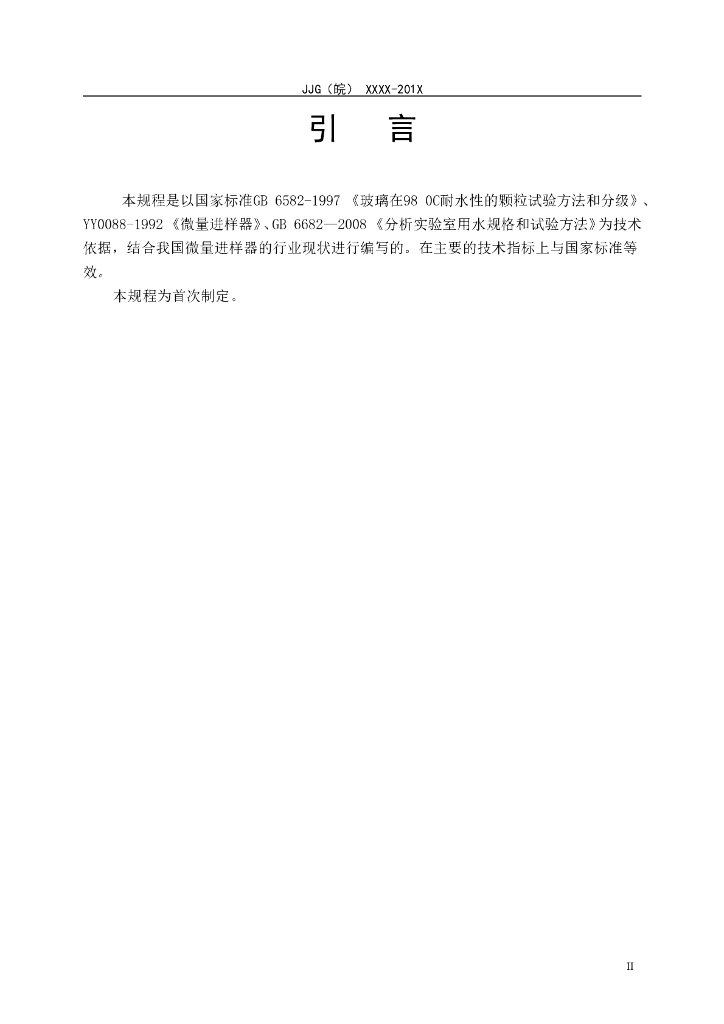 JJG（皖） XXXX-201X

引　言

本规程是以国家标准GB 6582-1997《玻璃在98 OC耐水性的颗粒试验方法和分级》、YY0088-1992《微量进样器》、GB 6682—2008《分析实验室用水规格和试验方法》为技术依据，结合我国微量进样器的行业现状进行编写的。在主要的技术指标上与国家标准等效。

本规程为首次制定。

II